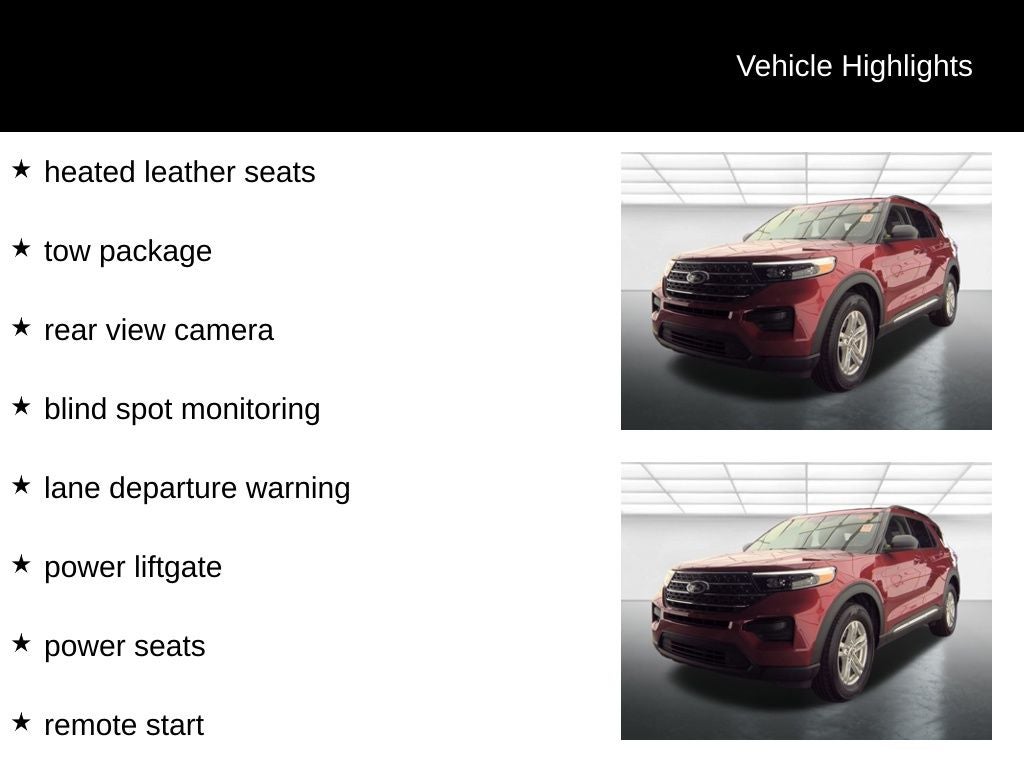 Vehicle Highlights

★ heated leather seats

★ tow package

★ rear view camera

★ blind spot monitoring

★ lane departure warning

★ power liftgate

★ power seats

★ remote start